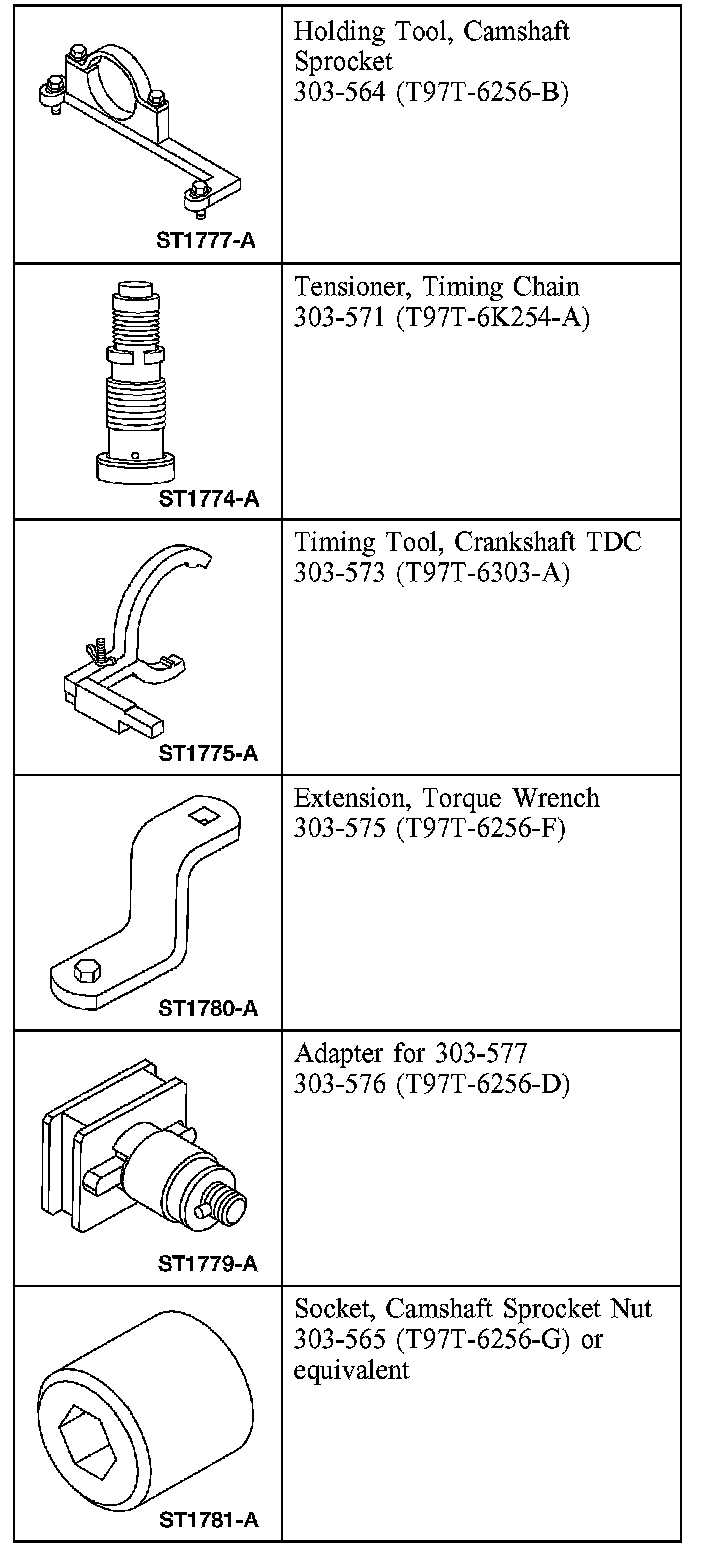 | | |
|---|---|
| ST1777-A | Holding Tool, Camshaft Sprocket 303-564 (T97T-6256-B) |
| ST1774-A | Tensioner, Timing Chain 303-571 (T97T-6K254-A) |
| ST1775-A | Timing Tool, Crankshaft TDC 303-573 (T97T-6303-A) |
| ST1780-A | Extension, Torque Wrench 303-575 (T97T-6256-F) |
| ST1779-A | Adapter for 303-577 303-576 (T97T-6256-D) |
| ST1781-A | Socket, Camshaft Sprocket Nut 303-565 (T97T-6256-G) or equivalent |